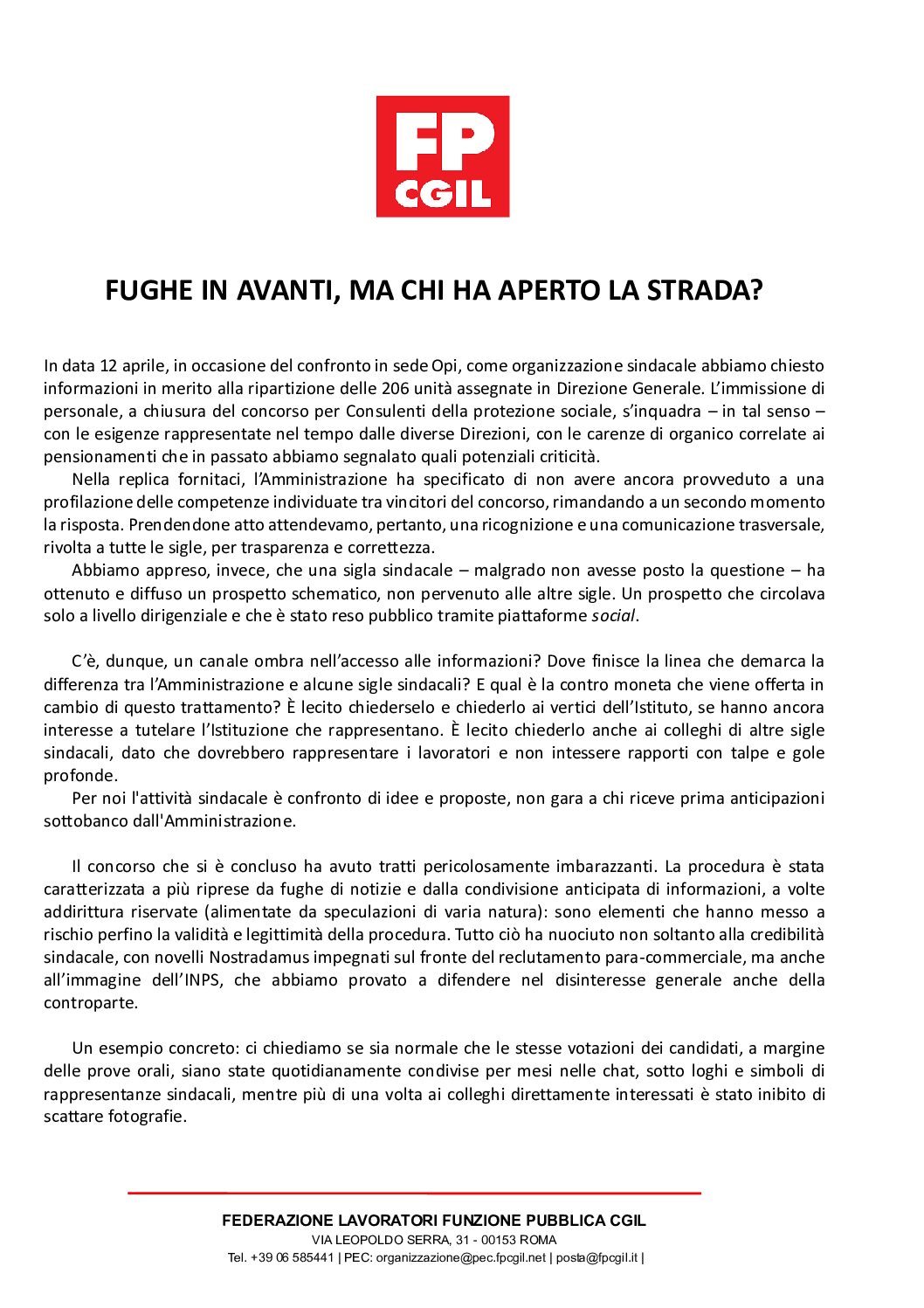 FP
CGIL

FUGHE IN AVANTI, MA CHI HA APERTO LA STRADA?

In data 12 aprile, in occasione del confronto in sede Opi, come organizzazione sindacale abbiamo chiesto informazioni in merito alla ripartizione delle 206 unità assegnate in Direzione Generale. L'immissione di personale, a chiusura del concorso per Consulenti della protezione sociale, s'inquadra – in tal senso – con le esigenze rappresentate nel tempo dalle diverse Direzioni, con le carenze di organico correlate ai pensionamenti che in passato abbiamo segnalato quali potenziali criticità.

Nella replica fornitaci, l'Amministrazione ha specificato di non avere ancora provveduto a una profilazione delle competenze individuate tra vincitori del concorso, rimandando a un secondo momento la risposta. Prendendone atto attendevamo, pertanto, una ricognizione e una comunicazione trasversale, rivolta a tutte le sigle, per trasparenza e correttezza.

Abbiamo appreso, invece, che una sigla sindacale – malgrado non avesse posto la questione – ha ottenuto e diffuso un prospetto schematico, non pervenuto alle altre sigle. Un prospetto che circolava solo a livello dirigenziale e che è stato reso pubblico tramite piattaforme social.

C'è, dunque, un canale ombra nell'accesso alle informazioni? Dove finisce la linea che demarca la differenza tra l'Amministrazione e alcune sigle sindacali? E qual è la contro moneta che viene offerta in cambio di questo trattamento? È lecito chiederselo e chiederlo ai vertici dell'Istituto, se hanno ancora interesse a tutelare l'Istituzione che rappresentano. È lecito chiederlo anche ai colleghi di altre sigle sindacali, dato che dovrebbero rappresentare i lavoratori e non intessere rapporti con talpe e gole profonde.

Per noi l'attività sindacale è confronto di idee e proposte, non gara a chi riceve prima anticipazioni sottobanco dall'Amministrazione.

Il concorso che si è concluso ha avuto tratti pericolosamente imbarazzanti. La procedura è stata caratterizzata a più riprese da fughe di notizie e dalla condivisione anticipata di informazioni, a volte addirittura riservate (alimentate da speculazioni di varia natura): sono elementi che hanno messo a rischio perfino la validità e legittimità della procedura. Tutto ciò ha nuociuto non soltanto alla credibilità sindacale, con novelli Nostradamus impegnati sul fronte del reclutamento para-commerciale, ma anche all'immagine dell'INPS, che abbiamo provato a difendere nel disinteresse generale anche della controparte.

Un esempio concreto: ci chiediamo se sia normale che le stesse votazioni dei candidati, a margine delle prove orali, siano state quotidianamente condivise per mesi nelle chat, sotto loghi e simboli di rappresentanze sindacali, mentre più di una volta ai colleghi direttamente interessati è stato inibito di scattare fotografie.

FEDERAZIONE LAVORATORI FUNZIONE PUBBLICA CGIL
VIA LEOPOLDO SERRA, 31 - 00153 ROMA
Tel. +39 06 585441 | PEC: organizzazione@pec.fpcgil.net | posta@fpcgil.it |